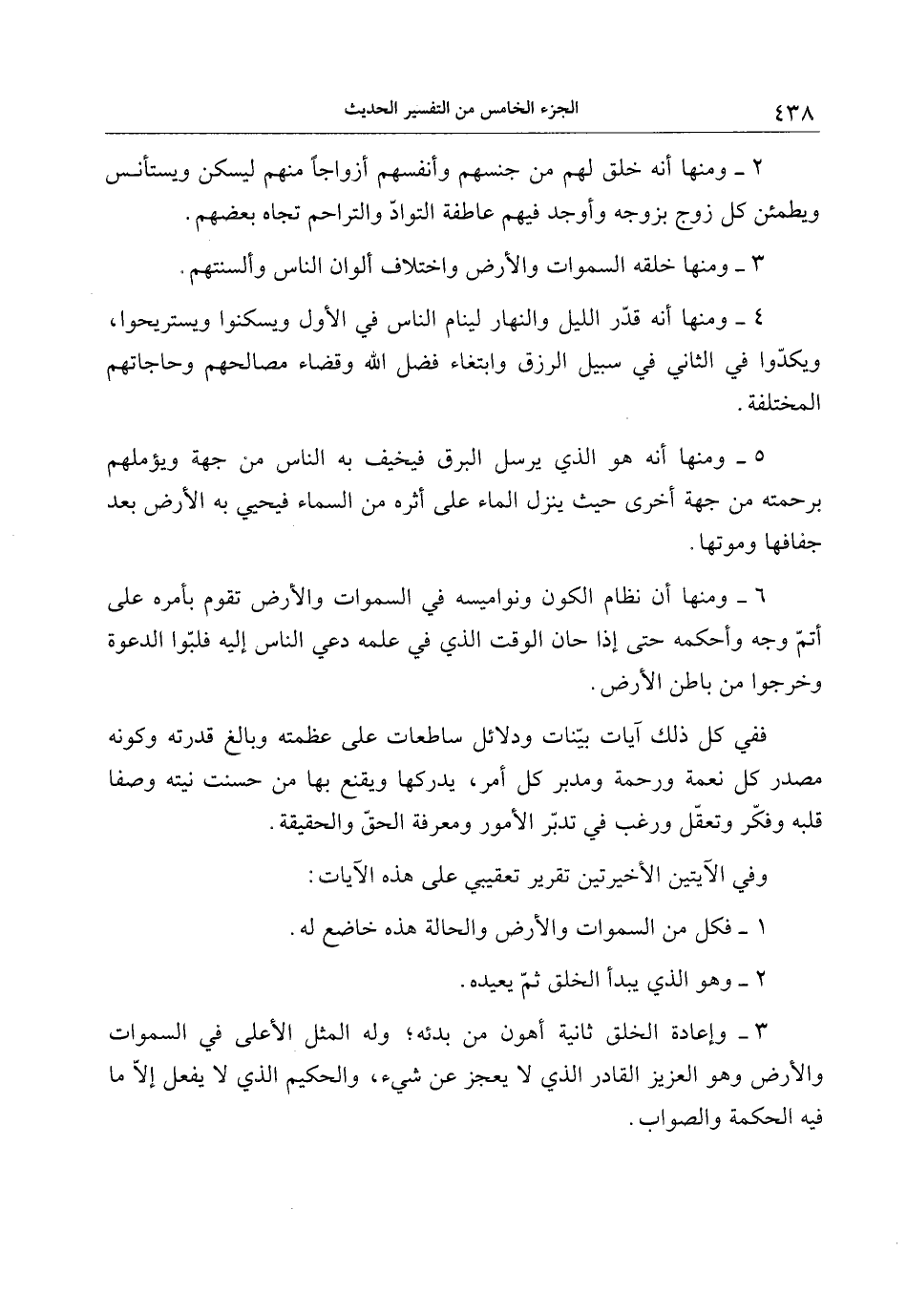 ٤٣٨ الجزء الخامس من التفسير الحديث

٢ ـ ومنها أنه خلق لهم من جنسهم وأنفسهم أزواجاً منهم ليسكن ويستأنس ويطمئن كل زوج بزوجه وأوجد فيهم عاطفة التوادّ والتراحم تجاه بعضهم.

٣ ـ ومنها خلقه السموات والأرض واختلاف ألوان الناس وألسنتهم.

٤ ـ ومنها أنه قدّر الليل والنهار لينام الناس في الأول ويسكنوا ويستريحوا، ويكدّوا في الثاني في سبيل الرزق وابتغاء فضل الله وقضاء مصالحهم وحاجاتهم المختلفة.

٥ ـ ومنها أنه هو الذي يرسل البرق فيخيف به الناس من جهة ويؤملهم برحمته من جهة أخرى حيث ينزل الماء على أثره من السماء فيحيي به الأرض بعد جفافها وموتها.

٦ ـ ومنها أن نظام الكون ونواميسه في السموات والأرض تقوم بأمره على أتمّ وجه وأحكمه حتى إذا حان الوقت الذي في علمه دعي الناس إليه فلبّوا الدعوة وخرجوا من باطن الأرض.

ففي كل ذلك آيات بيّنات ودلائل ساطعات على عظمته وبالغ قدرته وكونه مصدر كل نعمة ورحمة ومدبر كل أمر، يدركها ويقنع بها من حسنت نيته وصفا قلبه وفكّر وتعقّل ورغب في تدبّر الأمور ومعرفة الحقّ والحقيقة.

وفي الآيتين الأخيرتين تقرير تعقيبي على هذه الآيات:

١ ـ فكل من السموات والأرض والحالة هذه خاضع له.

٢ ـ وهو الذي يبدأ الخلق ثمّ يعيده.

٣ ـ وإعادة الخلق ثانية أهون من بدئه؛ وله المثل الأعلى في السموات والأرض وهو العزيز القادر الذي لا يعجز عن شيء، والحكيم الذي لا يفعل إلاّ ما فيه الحكمة والصواب.